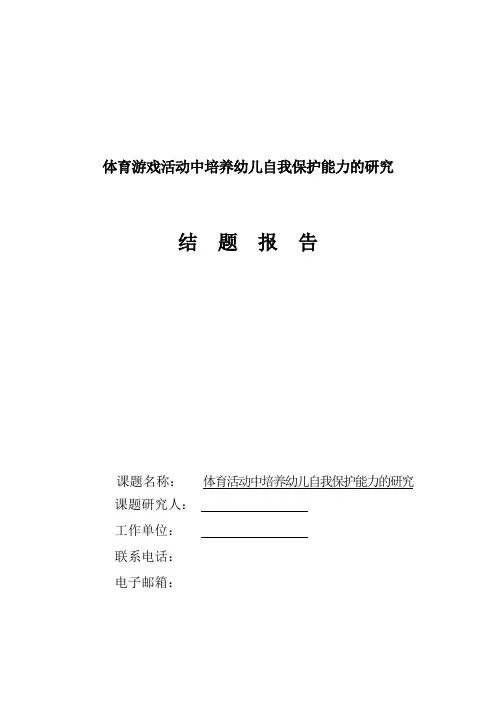 体育游戏活动中培养幼儿自我保护能力的研究

结 题 报 告

课题名称： 体育活动中培养幼儿自我保护能力的研究

课题研究人：

工作单位：

联系电话：

电子邮箱：